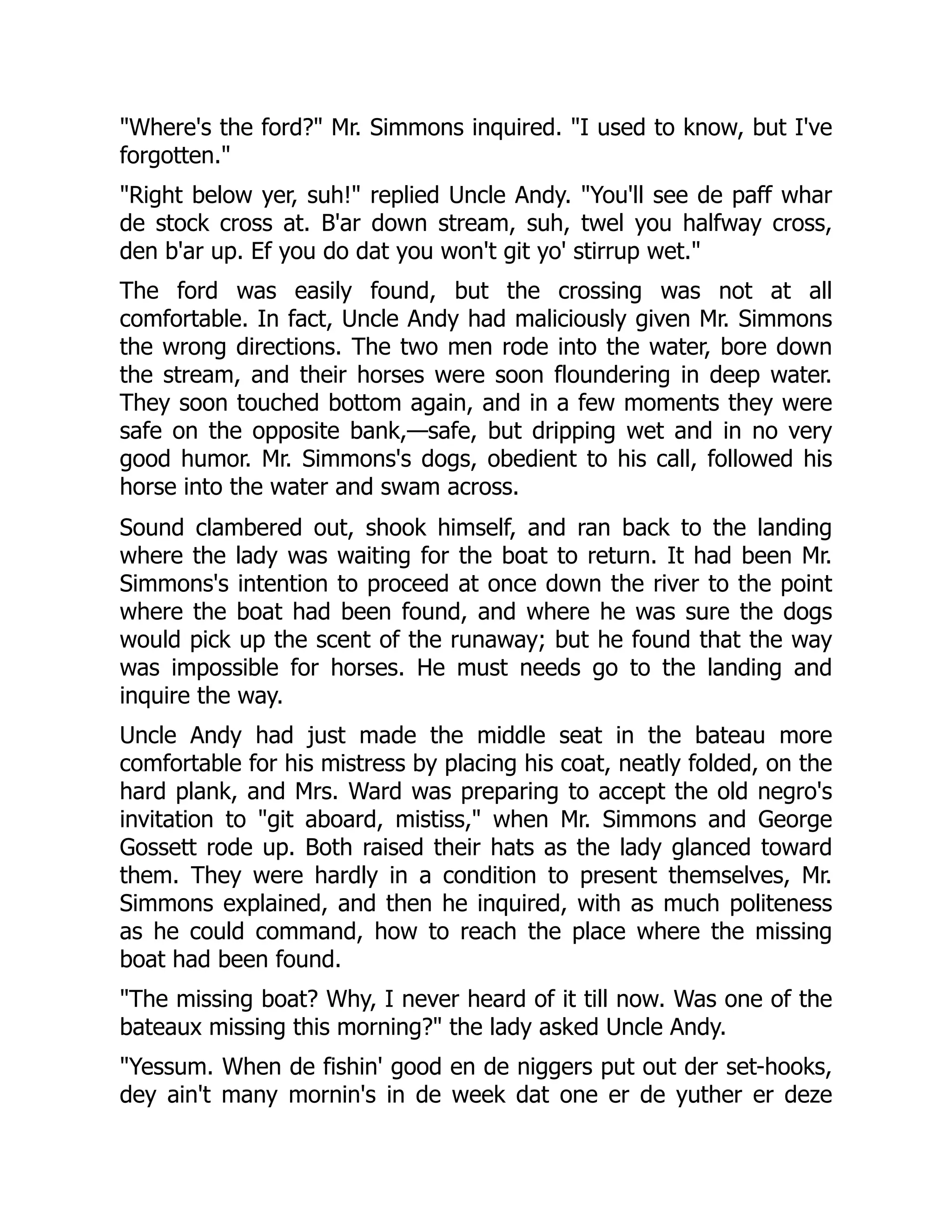 "Where's the ford?" Mr. Simmons inquired. "I used to know, but I've forgotten."

"Right below yer, suh!" replied Uncle Andy. "You'll see de paff whar de stock cross at. B'ar down stream, suh, twel you halfway cross, den b'ar up. Ef you do dat you won't git yo' stirrup wet."

The ford was easily found, but the crossing was not at all comfortable. In fact, Uncle Andy had maliciously given Mr. Simmons the wrong directions. The two men rode into the water, bore down the stream, and their horses were soon floundering in deep water. They soon touched bottom again, and in a few moments they were safe on the opposite bank,—safe, but dripping wet and in no very good humor. Mr. Simmons's dogs, obedient to his call, followed his horse into the water and swam across.

Sound clambered out, shook himself, and ran back to the landing where the lady was waiting for the boat to return. It had been Mr. Simmons's intention to proceed at once down the river to the point where the boat had been found, and where he was sure the dogs would pick up the scent of the runaway; but he found that the way was impossible for horses. He must needs go to the landing and inquire the way.

Uncle Andy had just made the middle seat in the bateau more comfortable for his mistress by placing his coat, neatly folded, on the hard plank, and Mrs. Ward was preparing to accept the old negro's invitation to "git aboard, mistiss," when Mr. Simmons and George Gossett rode up. Both raised their hats as the lady glanced toward them. They were hardly in a condition to present themselves, Mr. Simmons explained, and then he inquired, with as much politeness as he could command, how to reach the place where the missing boat had been found.

"The missing boat? Why, I never heard of it till now. Was one of the bateaux missing this morning?" the lady asked Uncle Andy.

"Yessum. When de fishin' good en de niggers put out der set-hooks, dey ain't many mornin's in de week dat one er de yuther er deze